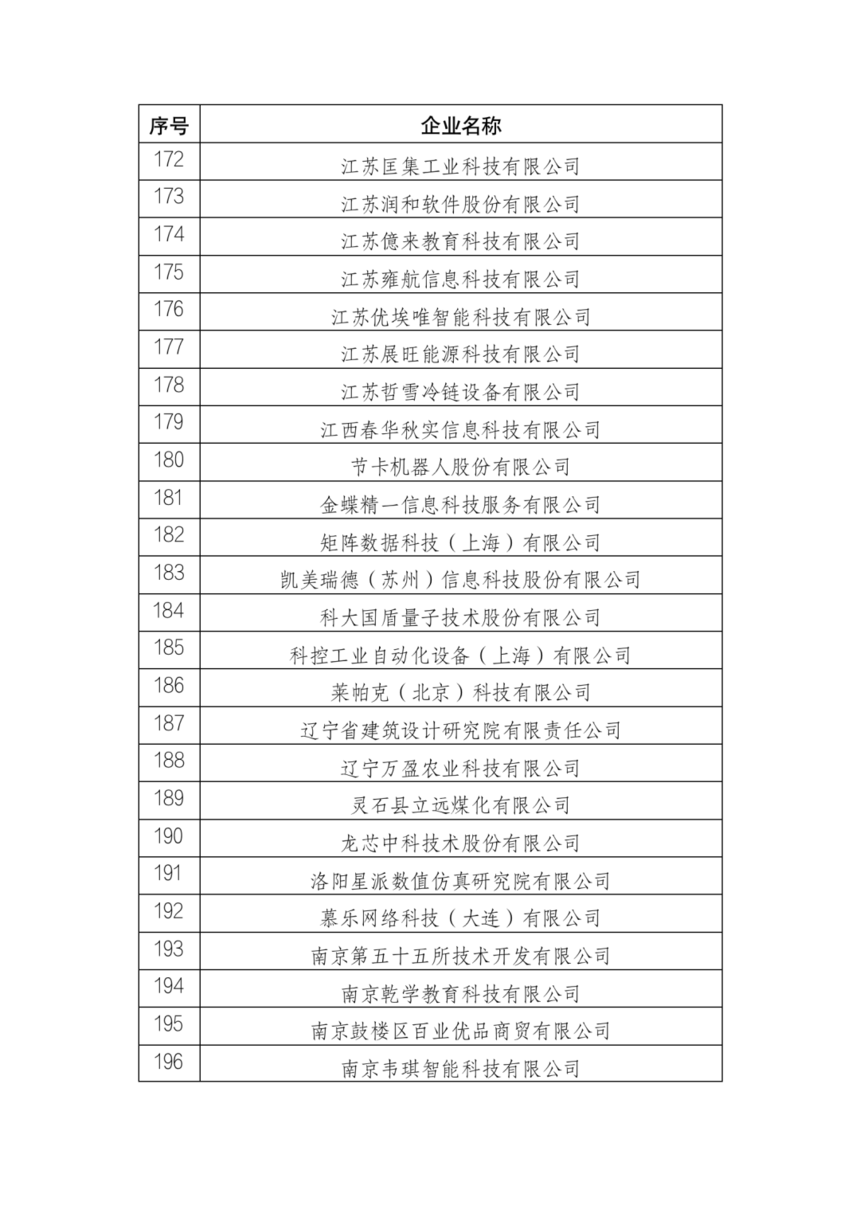 | 序号 | 企业名称 |
|---|---|
| 172 | 江苏匡集工业科技有限公司 |
| 173 | 江苏润和软件股份有限公司 |
| 174 | 江苏億来教育科技有限公司 |
| 175 | 江苏雍航信息科技有限公司 |
| 176 | 江苏优埃唯智能科技有限公司 |
| 177 | 江苏展旺能源科技有限公司 |
| 178 | 江苏哲雪冷链设备有限公司 |
| 179 | 江西春华秋实信息科技有限公司 |
| 180 | 节卡机器人股份有限公司 |
| 181 | 金蝶精一信息科技服务有限公司 |
| 182 | 矩阵数据科技（上海）有限公司 |
| 183 | 凯美瑞德（苏州）信息科技股份有限公司 |
| 184 | 科大国盾量子技术股份有限公司 |
| 185 | 科控工业自动化设备（上海）有限公司 |
| 186 | 莱帕克（北京）科技有限公司 |
| 187 | 辽宁省建筑设计研究院有限责任公司 |
| 188 | 辽宁万盈农业科技有限公司 |
| 189 | 灵石县立远煤化有限公司 |
| 190 | 龙芯中科技术股份有限公司 |
| 191 | 洛阳星派数值仿真研究院有限公司 |
| 192 | 慕乐网络科技（大连）有限公司 |
| 193 | 南京第五十五所技术开发有限公司 |
| 194 | 南京乾学教育科技有限公司 |
| 195 | 南京鼓楼区百业优品商贸有限公司 |
| 196 | 南京韦琪智能科技有限公司 |